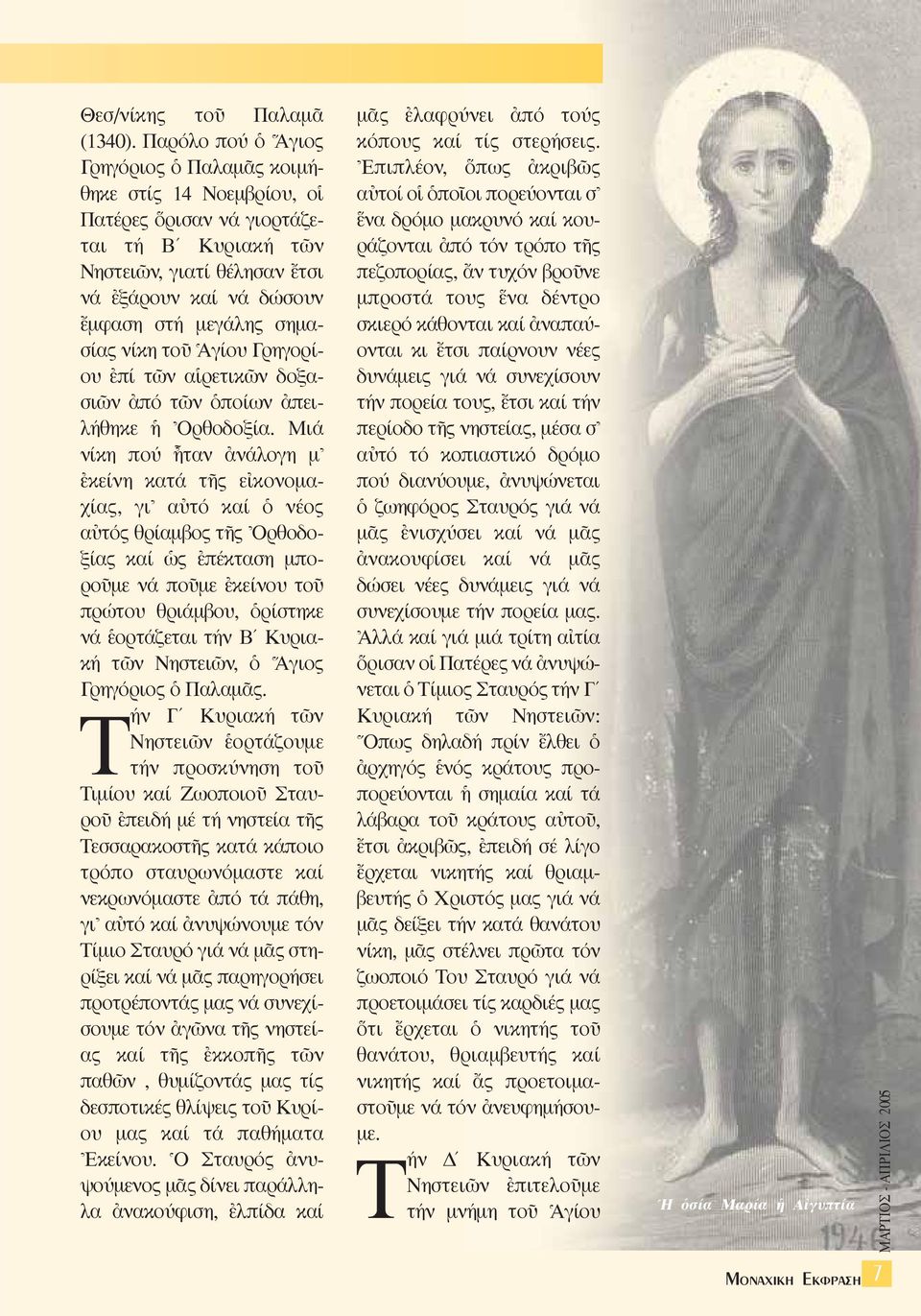 Θεσ/νίκης τοῦ Παλαμᾶ (1340). Παρόλο πού ὁ Ἅγιος Γρηγόριος ὁ Παλαμᾶς κοιμήθηκε στίς 14 Νοεμβρίου, οἱ Πατέρες ὅρισαν νά γιορτάζεται τή Β΄ Κυριακή τῶν Νηστειῶν, γιατί θέλησαν ἔτσι νά ἐξάρουν καί νά δώσουν ἔμφαση στή μεγάλης σημασίας νίκη τοῦ Ἁγίου Γρηγορίου ἐπί τῶν αἱρετικῶν δοξασιῶν ἀπό τῶν ὁποίων ἀπειλήθηκε ἡ Ὀρθοδοξία. Μιά νίκη πού ἦταν ἀνάλογη μ᾽ ἐκείνη κατά τῆς εἰκονομαχίας, γι᾽ αὐτό καί ὁ νέος αὐτός θρίαμβος τῆς Ὀρθοδοξίας καί ὡς ἐπέκταση μποροῦμε νά ποῦμε ἐκείνου τοῦ πρώτου θριάμβου, ὁρίστηκε νά ἑορτάζεται τήν Β΄ Κυριακή τῶν Νηστειῶν, ὁ Ἅγιος Γρηγόριος ὁ Παλαμᾶς.

Τήν Γ΄ Κυριακή τῶν Νηστειῶν ἑορτάζουμε τήν προσκύνηση τοῦ Τιμίου καί Ζωοποιοῦ Σταυροῦ ἐπειδή μέ τή νηστεία τῆς Τεσσαρακοστῆς κατά κάποιο τρόπο σταυρωνόμαστε καί νεκρωνόμαστε ἀπό τά πάθη, γι᾽ αὐτό καί ἀνυψώνουμε τόν Τίμιο Σταυρό γιά νά μᾶς στηρίξει καί νά μᾶς παρηγορήσει προτρέποντάς μας νά συνεχίσουμε τόν ἀγῶνα τῆς νηστείας καί τῆς ἐκκοπῆς τῶν παθῶν , θυμίζοντάς μας τίς δεσποτικές θλίψεις τοῦ Κυρίου μας καί τά παθήματα Ἐκείνου. Ὁ Σταυρός ἀνυψούμενος μᾶς δίνει παράλληλα ἀνακούφιση, ἐλπίδα καί μᾶς ἐλαφρύνει ἀπό τούς κόπους καί τίς στερήσεις. Ἐπιπλέον, ὅπως ἀκριβῶς αὐτοί οἱ ὁποῖοι πορεύονται σ᾽ ἕνα δρόμο μακρυνό καί κουράζονται ἀπό τόν τρόπο τῆς πεζοπορίας, ἄν τυχόν βροῦνε μπροστά τους ἕνα δέντρο σκιερό κάθονται καί ἀναπαύονται κι ἔτσι παίρνουν νέες δυνάμεις γιά νά συνεχίσουν τήν πορεία τους, ἔτσι καί τήν περίοδο τῆς νηστείας, μέσα σ᾽ αὐτό τό κοπιαστικό δρόμο πού διανύουμε, ἀνυψώνεται ὁ ζωηφόρος Σταυρός γιά νά μᾶς ἐνισχύσει καί νά μᾶς ἀνακουφίσει καί νά μᾶς δώσει νέες δυνάμεις γιά νά συνεχίσουμε τήν πορεία μας. Ἀλλά καί γιά μιά τρίτη αἰτία ὅρισαν οἱ Πατέρες νά ἀνυψώνεται ὁ Τίμιος Σταυρός τήν Γ΄ Κυριακή τῶν Νηστειῶν: Ὅπως δηλαδή πρίν ἔλθει ὁ ἀρχηγός ἑνός κράτους προπορεύονται ἡ σημαία καί τά λάβαρα τοῦ κράτους αὐτοῦ, ἔτσι ἀκριβῶς, ἐπειδή σέ λίγο ἔρχεται νικητής καί θριαμβευτής ὁ Χριστός μας γιά νά μᾶς δείξει τήν κατά θανάτου νίκη, μᾶς στέλνει πρῶτα τόν ζωοποιό Του Σταυρό γιά νά προετοιμάσει τίς καρδιές μας ὅτι ἔρχεται ὁ νικητής τοῦ θανάτου, θριαμβευτής καί νικητής καί ἄς προετοιμαστοῦμε νά τόν ἀνευφημήσουμε.

Τήν Δ΄ Κυριακή τῶν Νηστειῶν ἐπιτελοῦμε τήν μνήμη τοῦ Ἁγίου

Ἡ ὁσία Μαρία ἡ Αἰγυπτία

1946

ΜΑΡΤΙΟΣ - ΑΠΡΙΛΙΟΣ 2005

ΜΟΝΑΧΙΚΗ ΕΚΦΡΑΣΗ 7